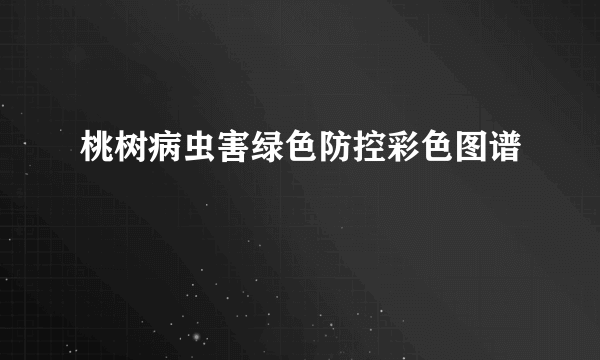 桃树病虫害绿色防控彩色图谱